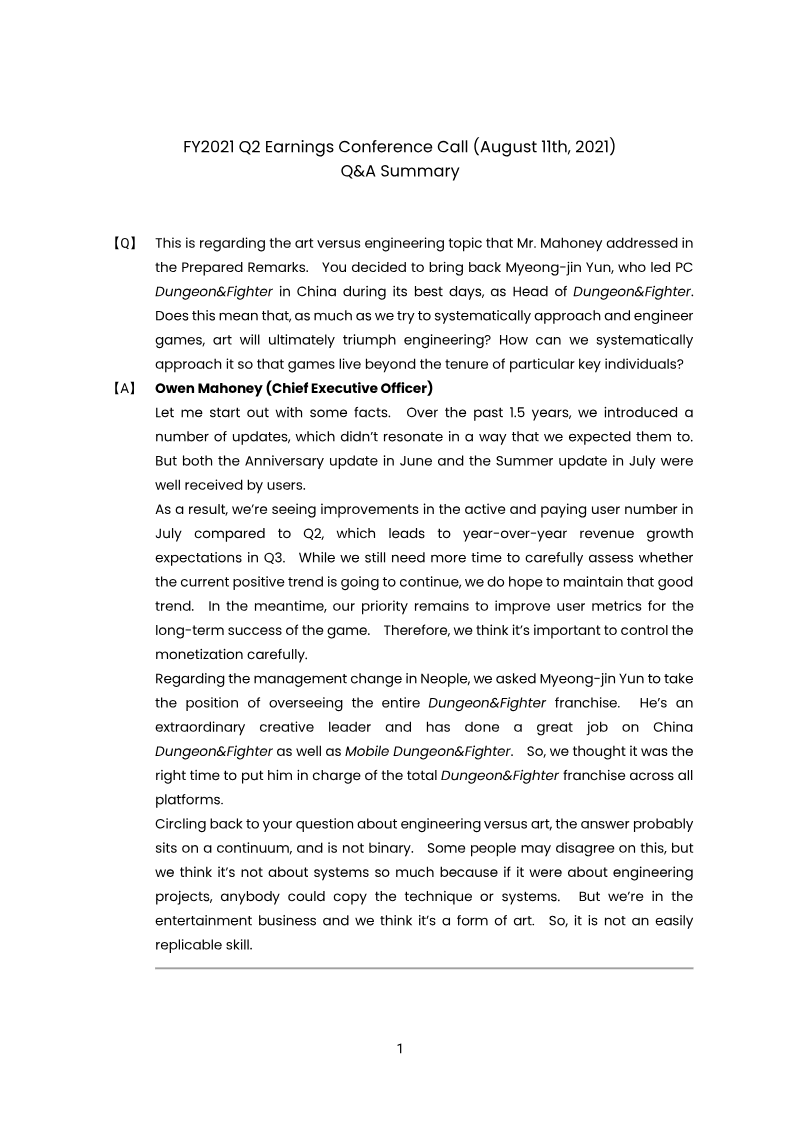 FY2021 Q2 Earnings Conference Call (August 11th, 2021)
Q&A Summary

【Q】 This is regarding the art versus engineering topic that Mr. Mahoney addressed in the Prepared Remarks. You decided to bring back Myeong-jin Yun, who led PC Dungeon&Fighter in China during its best days, as Head of Dungeon&Fighter. Does this mean that, as much as we try to systematically approach and engineer games, art will ultimately triumph engineering? How can we systematically approach it so that games live beyond the tenure of particular key individuals?

【A】 Owen Mahoney (Chief Executive Officer)

Let me start out with some facts. Over the past 1.5 years, we introduced a number of updates, which didn't resonate in a way that we expected them to. But both the Anniversary update in June and the Summer update in July were well received by users.

As a result, we're seeing improvements in the active and paying user number in July compared to Q2, which leads to year-over-year revenue growth expectations in Q3. While we still need more time to carefully assess whether the current positive trend is going to continue, we do hope to maintain that good trend. In the meantime, our priority remains to improve user metrics for the long-term success of the game. Therefore, we think it's important to control the monetization carefully.

Regarding the management change in Neople, we asked Myeong-jin Yun to take the position of overseeing the entire Dungeon&Fighter franchise. He's an extraordinary creative leader and has done a great job on China Dungeon&Fighter as well as Mobile Dungeon&Fighter. So, we thought it was the right time to put him in charge of the total Dungeon&Fighter franchise across all platforms.

Circling back to your question about engineering versus art, the answer probably sits on a continuum, and is not binary. Some people may disagree on this, but we think it's not about systems so much because if it were about engineering projects, anybody could copy the technique or systems. But we're in the entertainment business and we think it's a form of art. So, it is not an easily replicable skill.

1